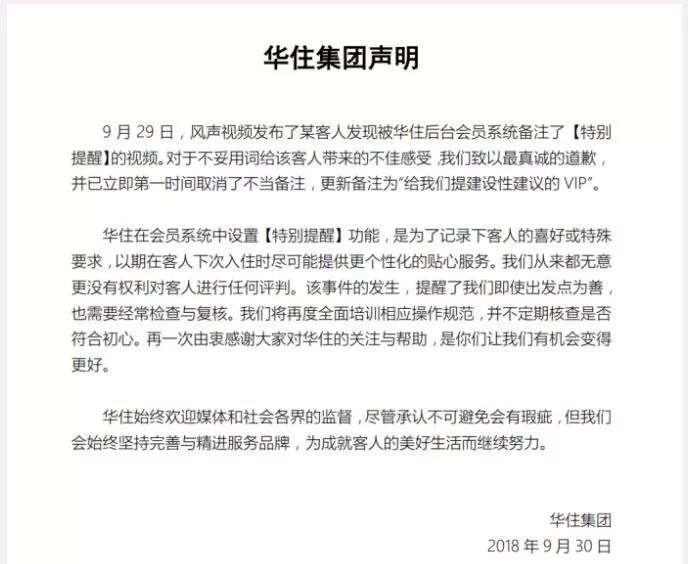 华住集团声明

9 月 29 日，风声视频发布了某客人发现被华住后台会员系统备注了【特别提醒】的视频。对于不妥用词给该客人带来的不佳感受，我们致以最真诚的道歉，并已立即第一时间取消了不当备注，更新备注为“给我们提建设性建议的 VIP”。

华住在会员系统中设置【特别提醒】功能，是为了记录下客人的喜好或特殊要求，以期在客人下次入住时尽可能提供更个性化的贴心服务。我们从来都无意更没有权利对客人进行任何评判。该事件的发生，提醒了我们即使出发点为善，也需要经常检查与复核。我们将再度全面培训相应操作规范，并不定期核查是否符合初心。再一次由衷感谢大家对华住的关注与帮助，是你们让我们有机会变得更好。

华住始终欢迎媒体和社会各界的监督，尽管承认不可避免会有瑕疵，但我们会始终坚持完善与精进服务品牌，为成就客人的美好生活而继续努力。

华住集团
2018 年 9 月 30 日